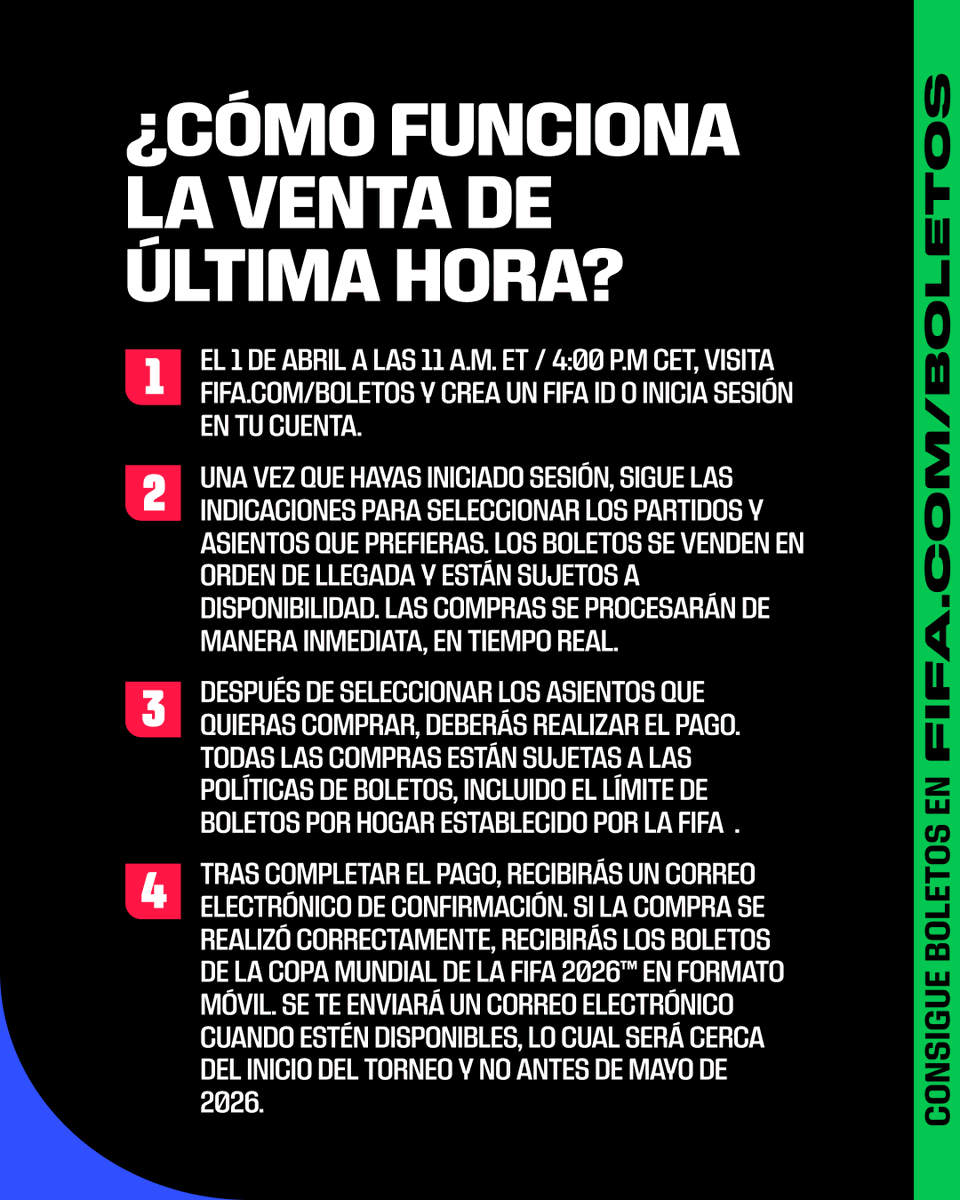 ¿CÓMO FUNCIONA LA VENTA DE ÚLTIMA HORA?

1 EL 1 DE ABRIL A LAS 11 A.M. ET / 4:00 P.M CET, VISITA FIFA.COM/BOLETOS Y CREA UN FIFA ID O INICIA SESIÓN EN TU CUENTA.

2 UNA VEZ QUE HAYAS INICIADO SESIÓN, SIGUE LAS INDICACIONES PARA SELECCIONAR LOS PARTIDOS Y ASIENTOS QUE PREFIERAS. LOS BOLETOS SE VENDEN EN ORDEN DE LLEGADA Y ESTÁN SUJETOS A DISPONIBILIDAD. LAS COMPRAS SE PROCESARÁN DE MANERA INMEDIATA, EN TIEMPO REAL.

3 DESPUÉS DE SELECCIONAR LOS ASIENTOS QUE QUIERAS COMPRAR, DEBERÁS REALIZAR EL PAGO. TODAS LAS COMPRAS ESTÁN SUJETAS A LAS POLÍTICAS DE BOLETOS, INCLUIDO EL LÍMITE DE BOLETOS POR HOGAR ESTABLECIDO POR LA FIFA .

4 TRAS COMPLETAR EL PAGO, RECIBIRÁS UN CORREO ELECTRÓNICO DE CONFIRMACIÓN. SI LA COMPRA SE REALIZÓ CORRECTAMENTE, RECIBIRÁS LOS BOLETOS DE LA COPA MUNDIAL DE LA FIFA 2026™ EN FORMATO MÓVIL. SE TE ENVIARÁ UN CORREO ELECTRÓNICO CUANDO ESTÉN DISPONIBLES, LO CUAL SERÁ CERCA DEL INICIO DEL TORNEO Y NO ANTES DE MAYO DE 2026.

CONSIGUE BOLETOS EN FIFA.COM/BOLETOS